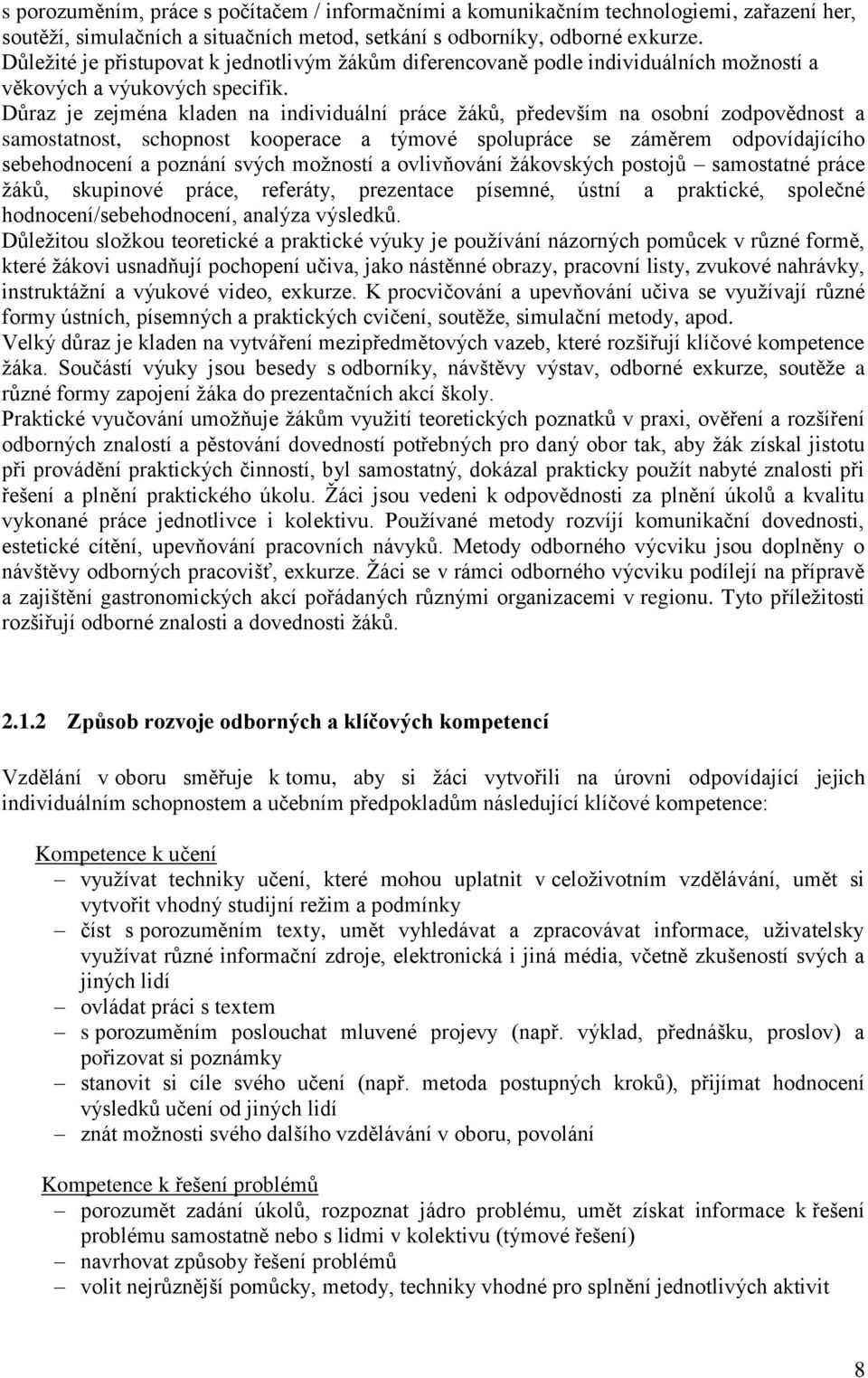 s porozuměním, práce s počítačem / informačními a komunikačním technologiemi, zařazení her, soutěží, simulačních a situačních metod, setkání s odborníky, odborné exkurze. Důležité je přistupovat k jednotlivým žákům diferencovaně podle individuálních možností a věkových a výukových specifik.
Důraz je zejména kladen na individuální práce žáků, především na osobní zodpovědnost a samostatnost, schopnost kooperace a týmové spolupráce se záměrem odpovídajícího sebehodnocení a poznání svých možností a ovlivňování žákovských postojů – samostatné práce žáků, skupinové práce, referáty, prezentace písemné, ústní a praktické, společné hodnocení/sebehodnocení, analýza výsledků.
Důležitou složkou teoretické a praktické výuky je používání názorných pomůcek v různé formě, které žákovi usnadňují pochopení učiva, jako nástěnné obrazy, pracovní listy, zvukové nahrávky, instruktážní a výukové video, exkurze. K procvičování a upevňování učiva se využívají různé formy ústních, písemných a praktických cvičení, soutěže, simulační metody, apod.
Velký důraz je kladen na vytváření mezipředmětových vazeb, které rozšiřují klíčové kompetence žáka. Součástí výuky jsou besedy s odborníky, návštěvy výstav, odborné exkurze, soutěže a různé formy zapojení žáka do prezentačních akcí školy.
Praktické vyučování umožňuje žákům využití teoretických poznatků v praxi, ověření a rozšíření odborných znalostí a pěstování dovedností potřebných pro daný obor tak, aby žák získal jistotu při provádění praktických činností, byl samostatný, dokázal prakticky použít nabyté znalosti při řešení a plnění praktického úkolu. Žáci jsou vedeni k odpovědnosti za plnění úkolů a kvalitu vykonané práce jednotlivce i kolektivu. Používané metody rozvíjí komunikační dovednosti, estetické cítění, upevňování pracovních návyků. Metody odborného výcviku jsou doplněny o návštěvy odborných pracovišť, exkurze. Žáci se v rámci odborného výcviku podílejí na přípravě a zajištění gastronomických akcí pořádaných různými organizacemi v regionu. Tyto příležitosti rozšiřují odborné znalosti a dovednosti žáků.

2.1.2 Způsob rozvoje odborných a klíčových kompetencí

Vzdělání v oboru směřuje k tomu, aby si žáci vytvořili na úrovni odpovídající jejich individuálním schopnostem a učebním předpokladům následující klíčové kompetence:

Kompetence k učení
– využívat techniky učení, které mohou uplatnit v celoživotním vzdělávání, umět si vytvořit vhodný studijní režim a podmínky
– číst s porozuměním texty, umět vyhledávat a zpracovávat informace, uživatelsky využívat různé informační zdroje, elektronická i jiná média, včetně zkušeností svých a jiných lidí
– ovládat práci s textem
– s porozuměním poslouchat mluvené projevy (např. výklad, přednášku, proslov) a pořizovat si poznámky
– stanovit si cíle svého učení (např. metoda postupných kroků), přijímat hodnocení výsledků učení od jiných lidí
– znát možnosti svého dalšího vzdělávání v oboru, povolání

Kompetence k řešení problémů
– porozumět zadání úkolů, rozpoznat jádro problému, umět získat informace k řešení problému samostatně nebo s lidmi v kolektivu (týmové řešení)
– navrhovat způsoby řešení problémů
– volit nejrůznější pomůcky, metody, techniky vhodné pro splnění jednotlivých aktivit

8